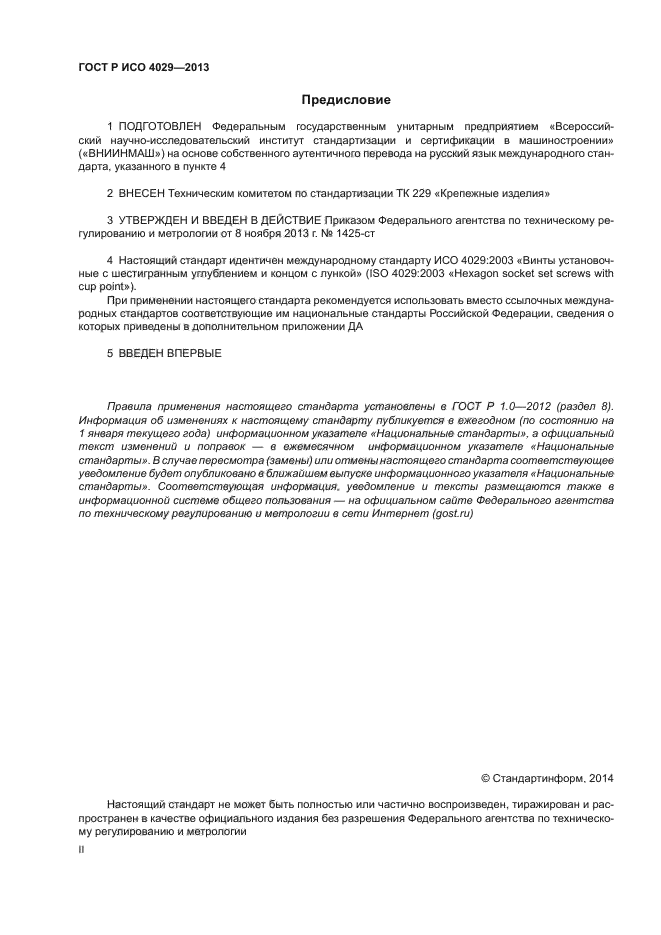 ГОСТ Р ИСО 4029—2013

Предисловие

1 ПОДГОТОВЛЕН Федеральным государственным унитарным предприятием «Всероссийский научно-исследовательский институт стандартизации и сертификации в машиностроении» («ВНИИНМАШ») на основе собственного аутентичного перевода на русский язык международного стандарта, указанного в пункте 4

2 ВНЕСЕН Техническим комитетом по стандартизации ТК 229 «Крепежные изделия»

3 УТВЕРЖДЕН И ВВЕДЕН В ДЕЙСТВИЕ Приказом Федерального агентства по техническому регулированию и метрологии от 8 ноября 2013 г. № 1425-ст

4 Настоящий стандарт идентичен международному стандарту ИСО 4029:2003 «Винты установочные с шестигранным углублением и концом с лункой» (ISO 4029:2003 «Hexagon socket set screws with cup point»).

При применении настоящего стандарта рекомендуется использовать вместо ссылочных международных стандартов соответствующие им национальные стандарты Российской Федерации, сведения о которых приведены в дополнительном приложении ДА

5 ВВЕДЕН ВПЕРВЫЕ

Правила применения настоящего стандарта установлены в ГОСТ Р 1.0—2012 (раздел 8). Информация об изменениях к настоящему стандарту публикуется в ежегодном (по состоянию на 1 января текущего года) информационном указателе «Национальные стандарты», а официальный текст изменений и поправок — в ежемесячном информационном указателе «Национальные стандарты». В случае пересмотра (замены) или отмены настоящего стандарта соответствующее уведомление будет опубликовано в ближайшем выпуске информационного указателя «Национальные стандарты». Соответствующая информация, уведомление и тексты размещаются также в информационной системе общего пользования — на официальном сайте Федерального агентства по техническому регулированию и метрологии в сети Интернет (gost.ru)

© Стандартинформ, 2014

Настоящий стандарт не может быть полностью или частично воспроизведен, тиражирован и распространен в качестве официального издания без разрешения Федерального агентства по техническому регулированию и метрологии

II